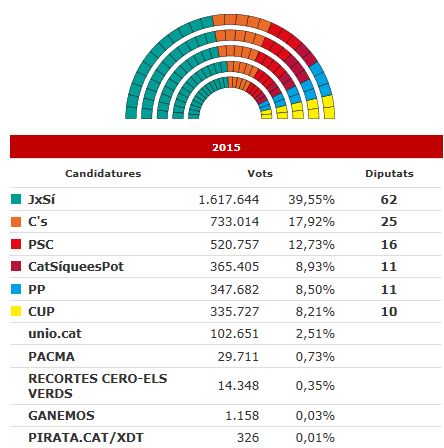 2015

| Candidatures | Vots | | Diputats |
|---|---|---|---|
| JxSí | 1.617.644 | 39,55% | 62 |
| C's | 733.014 | 17,92% | 25 |
| PSC | 520.757 | 12,73% | 16 |
| CatSíqueesPot | 365.405 | 8,93% | 11 |
| PP | 347.682 | 8,50% | 11 |
| CUP | 335.727 | 8,21% | 10 |
| unio.cat | 102.651 | 2,51% | |
| PACMA | 29.711 | 0,73% | |
| RECORTES CERO-ELS VERDS | 14.348 | 0,35% | |
| GANEMOS | 1.158 | 0,03% | |
| PIRATA.CAT/XDT | 326 | 0,01% | |